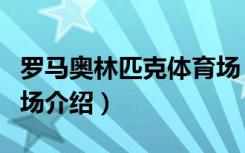 罗马奥林匹克体育场
场介绍）